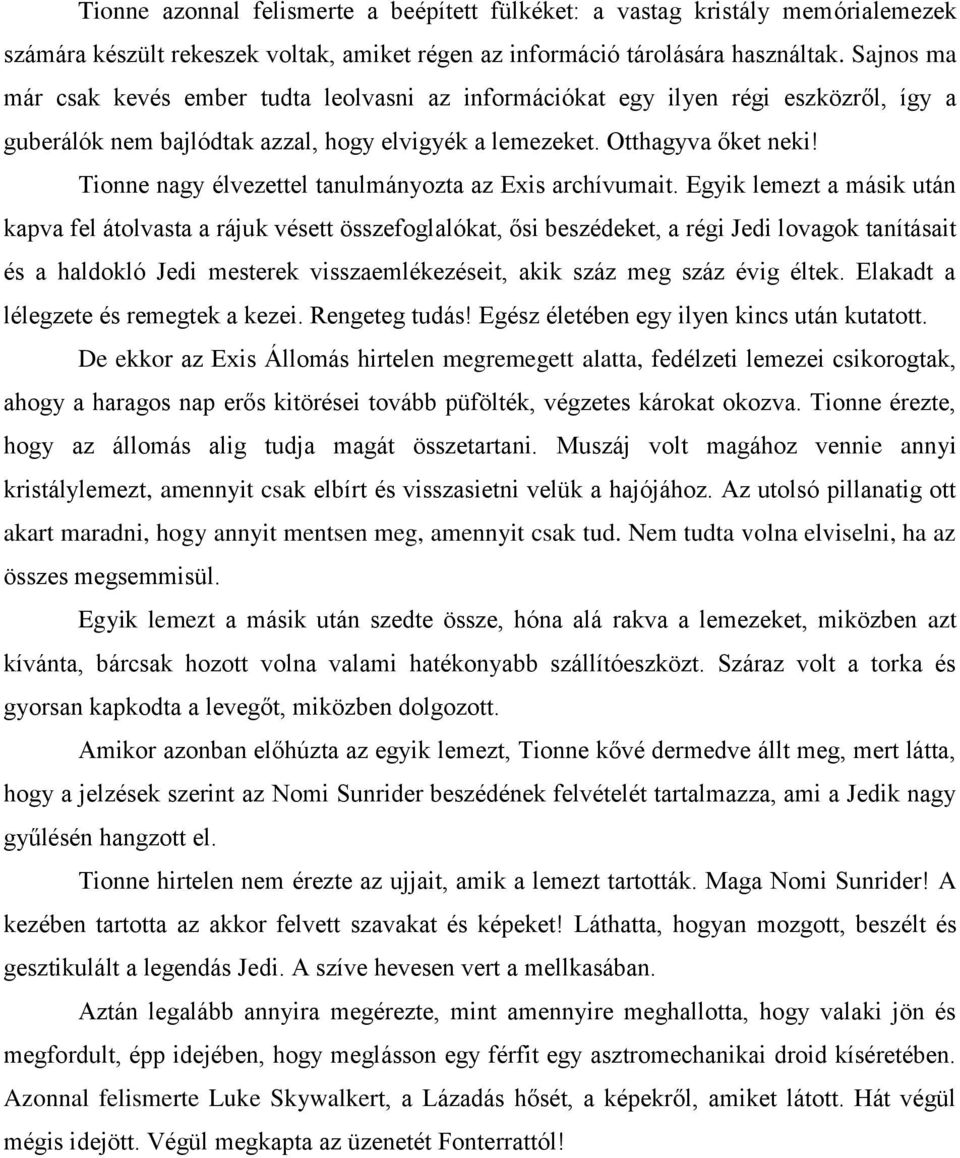 Tionne azonnal felismerte a beépített fülkéket: a vastag kristály memórialemezek számára készült rekeszek voltak, amiket régen az információ tárolására használtak. Sajnos ma már csak kevés ember tudta leolvasni az információkat egy ilyen régi eszközről, így a guberálók nem bajlódtak azzal, hogy elvigyék a lemezeket. Otthagyva őket neki!

Tionne nagy élvezettel tanulmányozta az Exis archívumait. Egyik lemezt a másik után kapva fel átolvasta a rájuk vésett összefoglalókat, ősi beszédeket, a régi Jedi lovagok tanításait és a haldokló Jedi mesterek visszaemlékezéseit, akik száz meg száz évig éltek. Elakadt a lélegzete és remegtek a kezei. Rengeteg tudás! Egész életében egy ilyen kincs után kutatott.

De ekkor az Exis Állomás hirtelen megremegett alatta, fedélzeti lemezei csikorogtak, ahogy a haragos nap erős kitörései tovább püfölték, végzetes károkat okozva. Tionne érezte, hogy az állomás alig tudja magát összetartani. Muszáj volt magához vennie annyi kristálylemezt, amennyit csak elbírt és visszasietni velük a hajójához. Az utolsó pillanatig ott akart maradni, hogy annyit mentsen meg, amennyit csak tud. Nem tudta volna elviselni, ha az összes megsemmisül.

Egyik lemezt a másik után szedte össze, hóna alá rakva a lemezeket, miközben azt kívánta, bárcsak hozott volna valami hatékonyabb szállítóeszközt. Száraz volt a torka és gyorsan kapkodta a levegőt, miközben dolgozott.

Amikor azonban előhúzta az egyik lemezt, Tionne kővé dermedve állt meg, mert látta, hogy a jelzések szerint az Nomi Sunrider beszédének felvételét tartalmazza, ami a Jedik nagy gyűlésén hangzott el.

Tionne hirtelen nem érezte az ujjait, amik a lemezt tartották. Maga Nomi Sunrider! A kezében tartotta az akkor felvett szavakat és képeket! Láthatta, hogyan mozgott, beszélt és gesztikulált a legendás Jedi. A szíve hevesen vert a mellkasában.

Aztán legalább annyira megérezte, mint amennyire meghallotta, hogy valaki jön és megfordult, épp idejében, hogy meglásson egy férfit egy asztromechanikai droid kíséretében. Azonnal felismerte Luke Skywalkert, a Lázadás hősét, a képekről, amiket látott. Hát végül mégis idejött. Végül megkapta az üzenetét Fonterrattól!